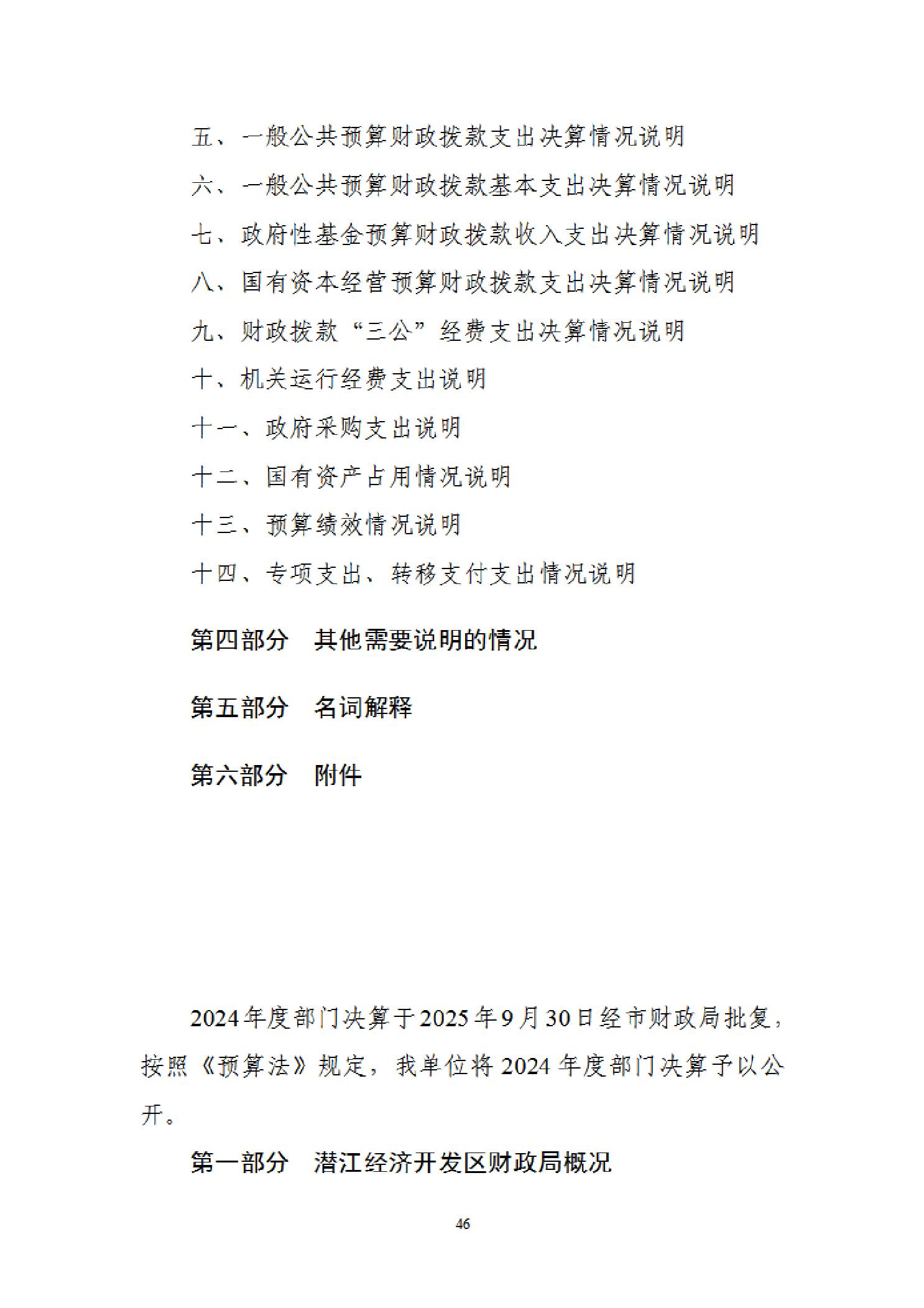 五、一般公共预算财政拨款支出决算情况说明

六、一般公共预算财政拨款基本支出决算情况说明

七、政府性基金预算财政拨款收入支出决算情况说明

八、国有资本经营预算财政拨款支出决算情况说明

九、财政拨款“三公”经费支出决算情况说明

十、机关运行经费支出说明

十一、政府采购支出说明

十二、国有资产占用情况说明

十三、预算绩效情况说明

十四、专项支出、转移支付支出情况说明

第四部分　其他需要说明的情况

第五部分　名词解释

第六部分　附件

2024年度部门决算于2025年9月30日经市财政局批复，按照《预算法》规定，我单位将2024年度部门决算予以公开。

第一部分　潜江经济开发区财政局概况

46